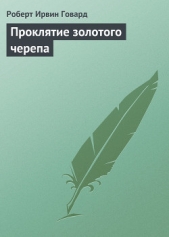 Роберт Ирвин Говард

Проклятие золотого черепа